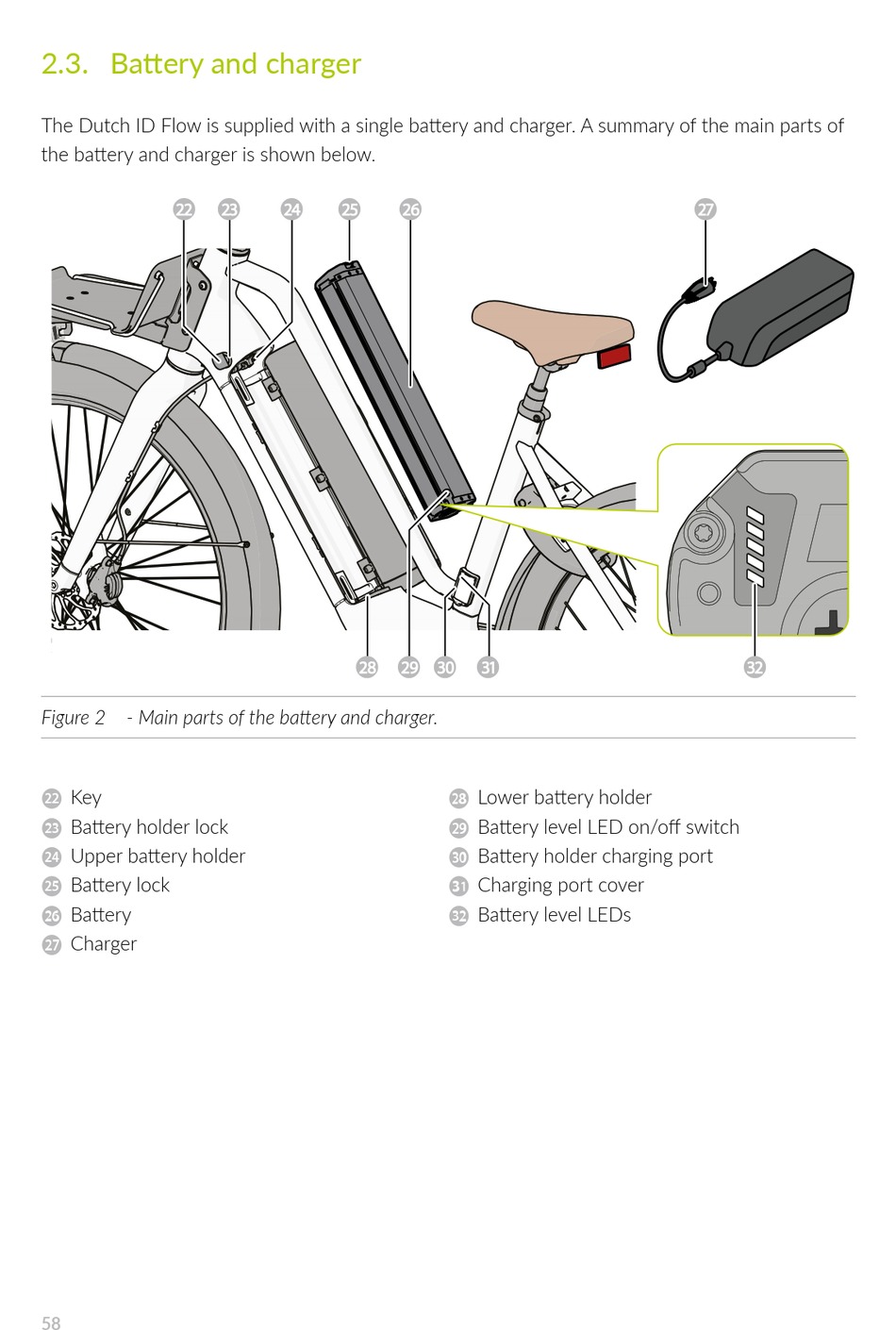 2.3. Battery and charger

The Dutch ID Flow is supplied with a single battery and charger. A summary of the main parts of the battery and charger is shown below.

22 23 24 25 26 27

28 29 30 31 32

Figure 2 - Main parts of the battery and charger.

22 Key
23 Battery holder lock
24 Upper battery holder
25 Battery lock
26 Battery
27 Charger

28 Lower battery holder
29 Battery level LED on/off switch
30 Battery holder charging port
31 Charging port cover
32 Battery level LEDs

58